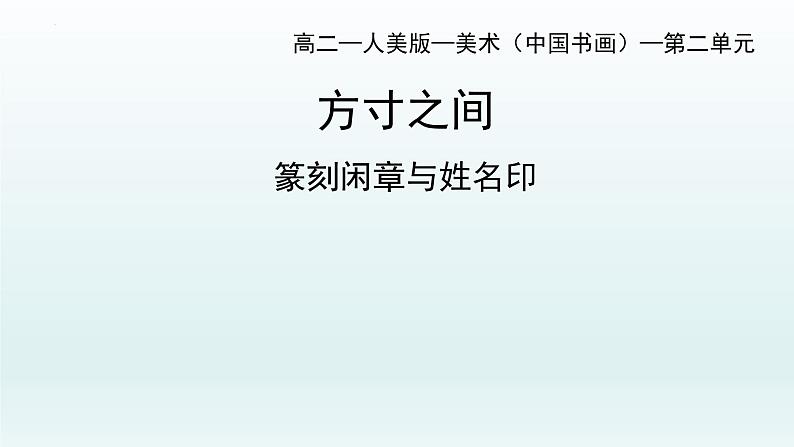 高二—人美版—美术（中国书画）—第二单元

方寸之间

篆刻闲章与姓名印